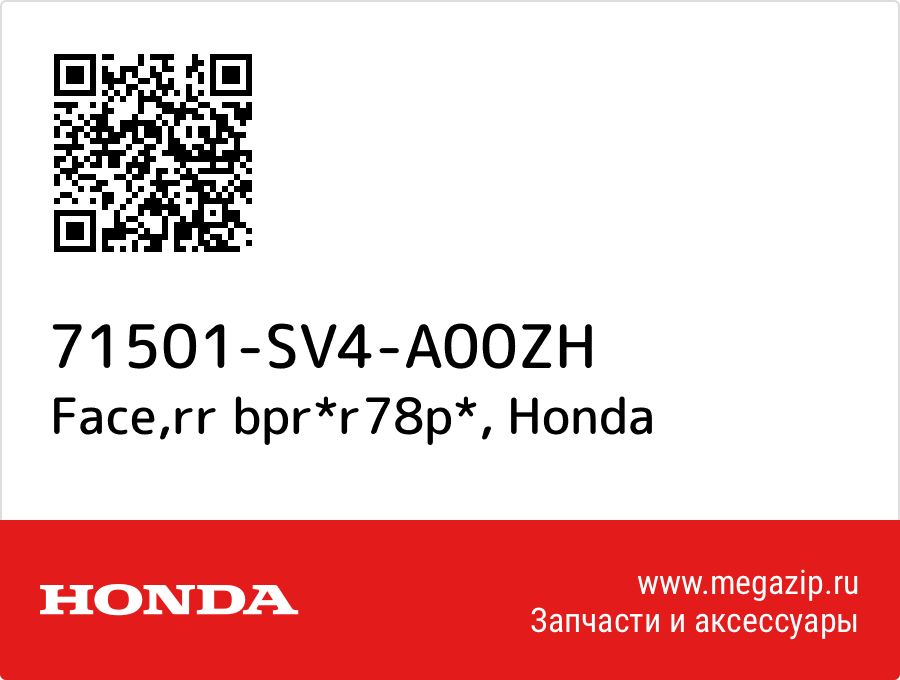 71501-SV4-A00ZH
Face,rr bpr*r78p*, Honda

HONDA

www.megazip.ru
Запчасти и аксессуары